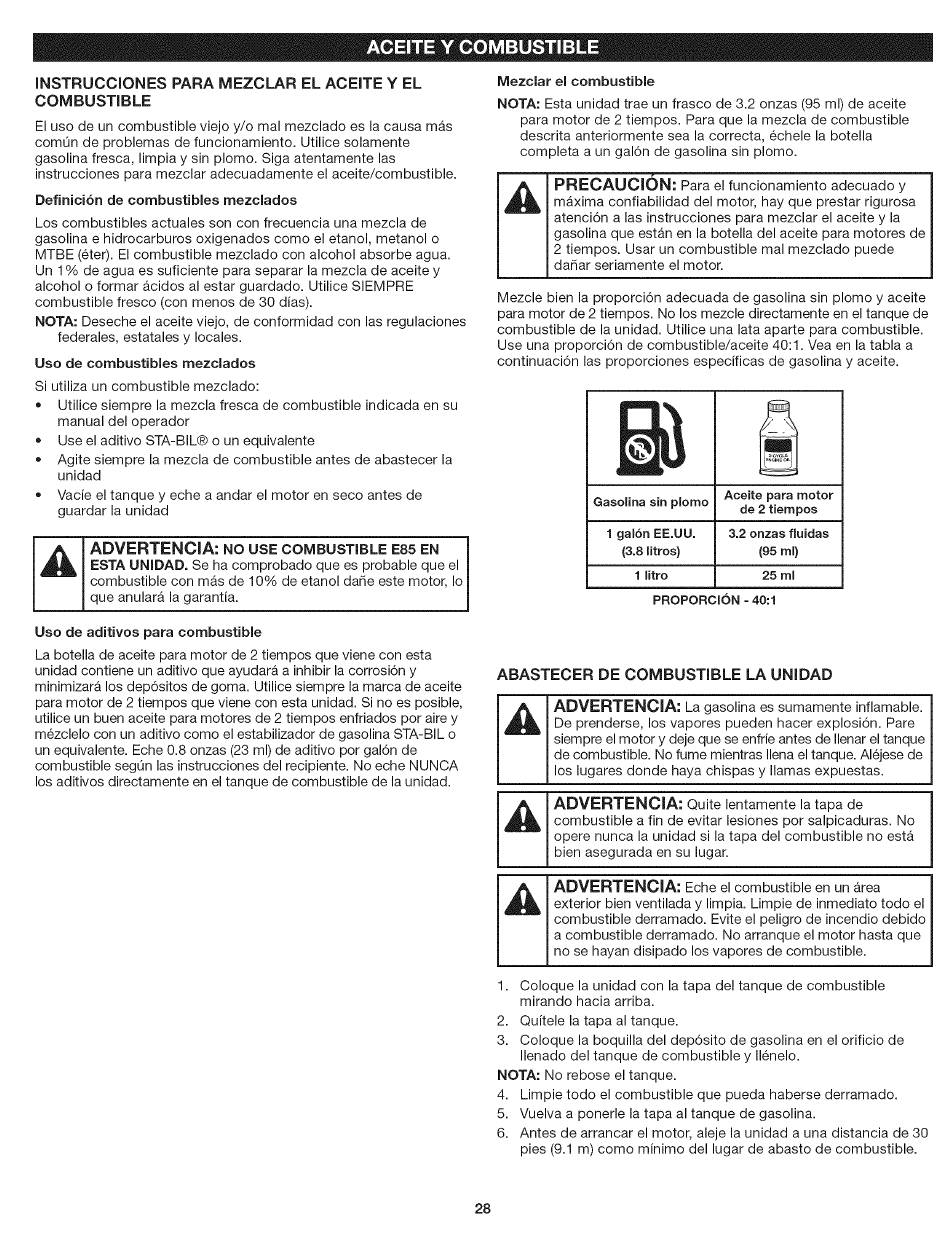 ACEITE Y COMBUSTIBLE

INSTRUCCIONES PARA MEZCLAR EL ACEITE Y EL COMBUSTIBLE

El uso de un combustible viejo y/o mal mezclado es la causa más común de problemas de funcionamiento. Utilice solamente gasolina fresca, limpia y sin plomo. Siga atentamente las instrucciones para mezclar adecuadamente el aceite/combustible.

Definición de combustibles mezclados

Los combustibles actuales son con frecuencia una mezcla de gasolina e hidrocarburos oxigenados como el etanol, metanol o MTBE (éter). El combustible mezclado con alcohol absorbe agua. Un 1% de agua es suficiente para separar la mezcla de aceite y alcohol o formar ácidos al estar guardado. Utilice SIEMPRE combustible fresco (con menos de 30 días).

NOTA: Deseche el aceite viejo, de conformidad con las regulaciones federales, estatales y locales.

Uso de combustibles mezclados

Si utiliza un combustible mezclado:
• Utilice siempre la mezcla fresca de combustible indicada en su manual del operador
• Use el aditivo STA-BIL® o un equivalente
• Agite siempre la mezcla de combustible antes de abastecer la unidad
• Vacíe el tanque y eche a andar el motor en seco antes de guardar la unidad

ADVERTENCIA: NO USE COMBUSTIBLE E85 EN ESTA UNIDAD. Se ha comprobado que es probable que el combustible con más de 10% de etanol dañe este motor, lo que anulará la garantía.

Uso de aditivos para combustible

La botella de aceite para motor de 2 tiempos que viene con esta unidad contiene un aditivo que ayudará a inhibir la corrosión y minimizará los depósitos de goma. Utilice siempre la marca de aceite para motor de 2 tiempos que viene con esta unidad. Si no es posible, utilice un buen aceite para motores de 2 tiempos enfriados por aire y mézclelo con un aditivo como el estabilizador de gasolina STA-BIL o un equivalente. Eche 0.8 onzas (23 ml) de aditivo por galón de combustible según las instrucciones del recipiente. No eche NUNCA los aditivos directamente en el tanque de combustible de la unidad.

Mezclar el combustible

NOTA: Esta unidad trae un frasco de 3.2 onzas (95 ml) de aceite para motor de 2 tiempos. Para que la mezcla de combustible descrita anteriormente sea la correcta, échele la botella completa a un galón de gasolina sin plomo.

PRECAUCIÓN: Para el funcionamiento adecuado y máxima confiabilidad del motor, hay que prestar rigurosa atención a las instrucciones para mezclar el aceite y la gasolina que están en la botella del aceite para motores de 2 tiempos. Usar un combustible mal mezclado puede dañar seriamente el motor.

Mezcle bien la proporción adecuada de gasolina sin plomo y aceite para motor de 2 tiempos. No los mezcle directamente en el tanque de combustible de la unidad. Utilice una lata aparte para combustible. Use una proporción de combustible/aceite 40:1. Vea en la tabla a continuación las proporciones específicas de gasolina y aceite.

| Gasolina sin plomo | Aceite para motor de 2 tiempos |
|---|---|
| 1 galón EE.UU. (3.8 litros) | 3.2 onzas fluidas (95 ml) |
| 1 litro | 25 ml |

PROPORCIÓN - 40:1

ABASTECER DE COMBUSTIBLE LA UNIDAD

ADVERTENCIA: La gasolina es sumamente inflamable. De prenderse, los vapores pueden hacer explosión. Pare siempre el motor y deje que se enfríe antes de llenar el tanque de combustible. No fume mientras llena el tanque. Aléjese de los lugares donde haya chispas y llamas expuestas.

ADVERTENCIA: Quite lentamente la tapa de combustible a fin de evitar lesiones por salpicaduras. No opere nunca la unidad si la tapa del combustible no está bien asegurada en su lugar.

ADVERTENCIA: Eche el combustible en un área exterior bien ventilada y limpia. Limpie de inmediato todo el combustible derramado. Evite el peligro de incendio debido a combustible derramado. No arranque el motor hasta que no se hayan disipado los vapores de combustible.

1. Coloque la unidad con la tapa del tanque de combustible mirando hacia arriba.
2. Quítele la tapa al tanque.
3. Coloque la boquilla del depósito de gasolina en el orificio de llenado del tanque de combustible y llénelo.
NOTA: No rebose el tanque.
4. Limpie todo el combustible que pueda haberse derramado.
5. Vuelva a ponerle la tapa al tanque de gasolina.
6. Antes de arrancar el motor, aleje la unidad a una distancia de 30 pies (9.1 m) como mínimo del lugar de abasto de combustible.

28